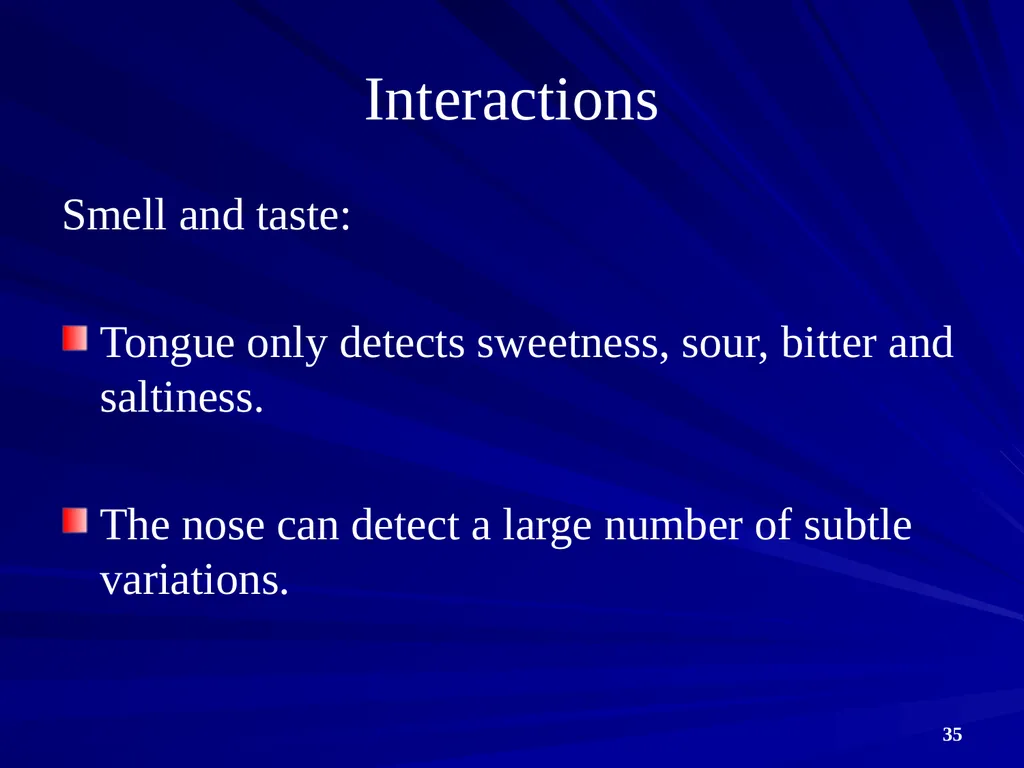 Interactions

Smell and taste:

Tongue only detects sweetness, sour, bitter and saltiness.

The nose can detect a large number of subtle variations.

35